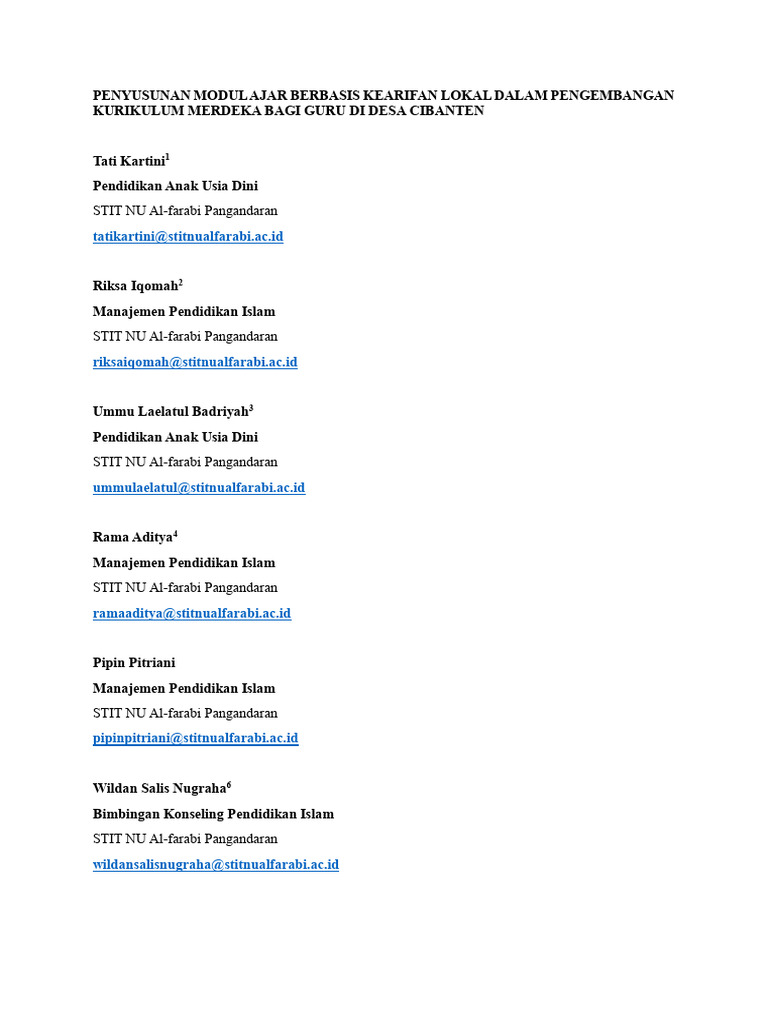 PENYUSUNAN MODUL AJAR BERBASIS KEARIFAN LOKAL DALAM PENGEMBANGAN KURIKULUM MERDEKA BAGI GURU DI DESA CIBANTEN

Tati Kartini$^1$
Pendidikan Anak Usia Dini
STIT NU Al-farabi Pangandaran
tatikartini@stitnualfarabi.ac.id

Riksa Iqomah$^2$
Manajemen Pendidikan Islam
STIT NU Al-farabi Pangandaran
riksaiqomah@stitnualfarabi.ac.id

Ummu Laelatul Badriyah$^3$
Pendidikan Anak Usia Dini
STIT NU Al-farabi Pangandaran
ummulaelatul@stitnualfarabi.ac.id

Rama Aditya$^4$
Manajemen Pendidikan Islam
STIT NU Al-farabi Pangandaran
ramaaditya@stitnualfarabi.ac.id

Pipin Pitriani
Manajemen Pendidikan Islam
STIT NU Al-farabi Pangandaran
pipinpitriani@stitnualfarabi.ac.id

Wildan Salis Nugraha$^6$
Bimbingan Konseling Pendidikan Islam
STIT NU Al-farabi Pangandaran
wildansalisnugraha@stitnualfarabi.ac.id